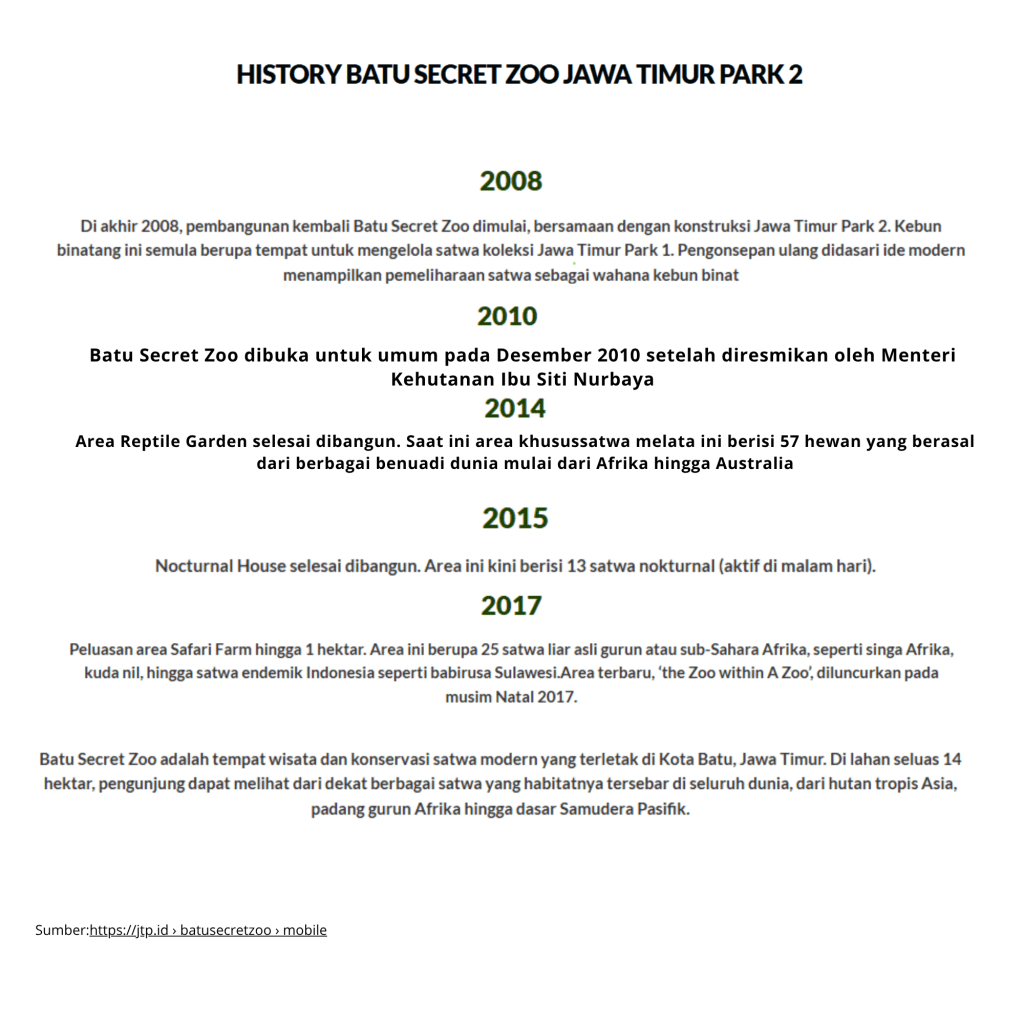 HISTORY BATU SECRET ZOO JAWA TIMUR PARK 2

2008

Di akhir 2008, pembangunan kembali Batu Secret Zoo dimulai, bersamaan dengan konstruksi Jawa Timur Park 2. Kebun binatang ini semula berupa tempat untuk mengelola satwa koleksi Jawa Timur Park 1. Pengonsepan ulang didasari ide modern menampilkan pemeliharaan satwa sebagai wahana kebun binat

2010

Batu Secret Zoo dibuka untuk umum pada Desember 2010 setelah diresmikan oleh Menteri Kehutanan Ibu Siti Nurbaya

2014

Area Reptile Garden selesai dibangun. Saat ini area khusussatwa melata ini berisi 57 hewan yang berasal dari berbagai benuadi dunia mulai dari Afrika hingga Australia

2015

Nocturnal House selesai dibangun. Area ini kini berisi 13 satwa nokturnal (aktif di malam hari).

2017

Peluasan area Safari Farm hingga 1 hektar. Area ini berupa 25 satwa liar asli gurun atau sub-Sahara Afrika, seperti singa Afrika, kuda nil, hingga satwa endemik Indonesia seperti babirusa Sulawesi.Area terbaru, 'the Zoo within A Zoo', diluncurkan pada musim Natal 2017.

Batu Secret Zoo adalah tempat wisata dan konservasi satwa modern yang terletak di Kota Batu, Jawa Timur. Di lahan seluas 14 hektar, pengunjung dapat melihat dari dekat berbagai satwa yang habitatnya tersebar di seluruh dunia, dari hutan tropis Asia, padang gurun Afrika hingga dasar Samudera Pasifik.

Sumber:https://jtp.id › batusecretzoo › mobile